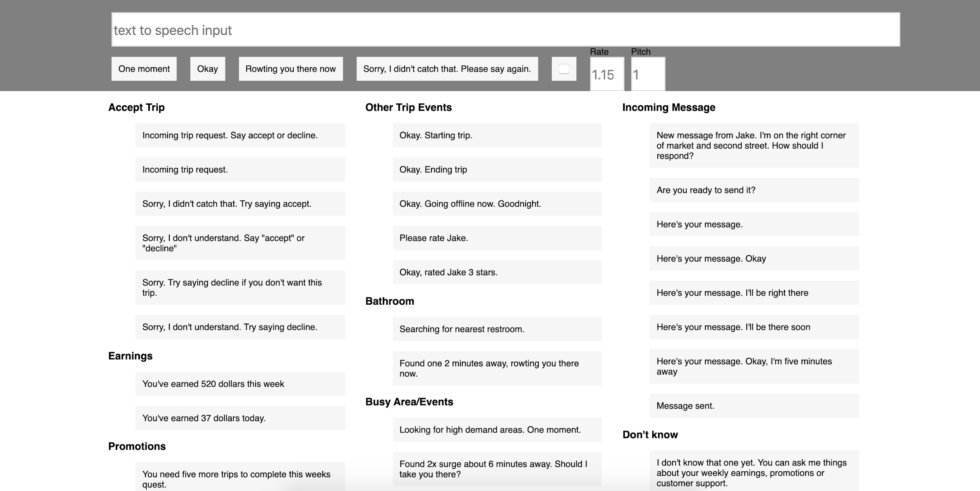 text to speech input

One moment

Okay

Rowting you there now

Sorry, I didn't catch that. Please say again.

Rate
1.15

Pitch
1

Accept Trip

Incoming trip request. Say accept or decline.

Incoming trip request.

Sorry, I didn't catch that. Try saying accept.

Sorry, I don't understand. Say "accept" or "decline"

Sorry. Try saying decline if you don't want this trip.

Sorry, I don't understand. Try saying decline.

Earnings

You've earned 520 dollars this week

You've earned 37 dollars today.

Promotions

You need five more trips to complete this weeks quest.

Other Trip Events

Okay. Starting trip.

Okay. Ending trip

Okay. Going offline now. Goodnight.

Please rate Jake.

Okay, rated Jake 3 stars.

Bathroom

Searching for nearest restroom.

Found one 2 minutes away, rowting you there now.

Busy Area/Events

Looking for high demand areas. One moment.

Found 2x surge about 6 minutes away. Should I take you there?

Incoming Message

New message from Jake. I'm on the right corner of market and second street. How should I respond?

Are you ready to send it?

Here's your message.

Here's your message. Okay

Here's your message. I'll be right there

Here's your message. I'll be there soon

Here's your message. Okay, I'm five minutes away

Message sent.

Don't know

I don't know that one yet. You can ask me things about your weekly earnings, promotions or customer support.